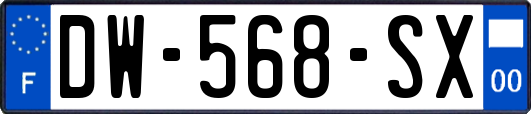 F
DW-568-SX
00